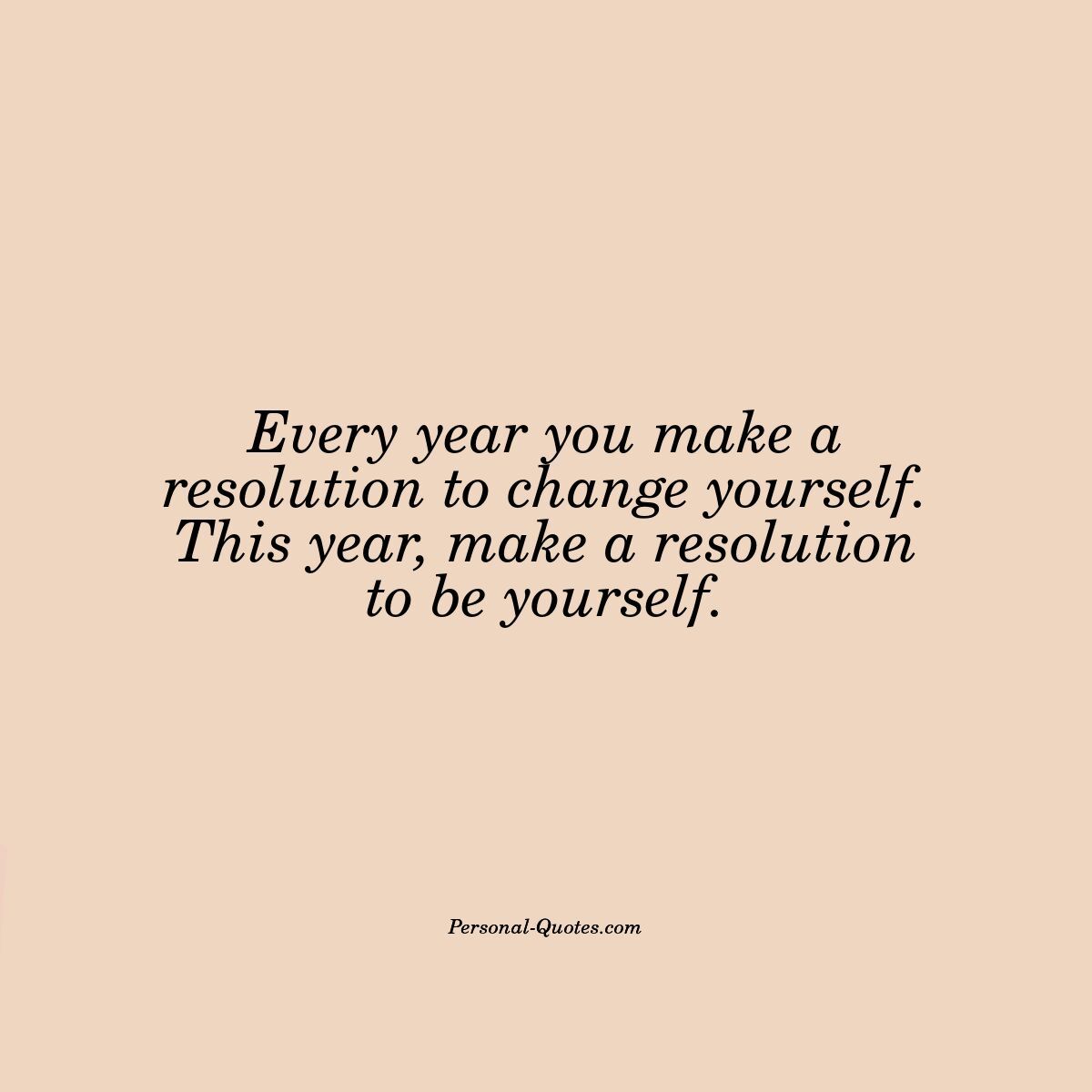 Every year you make a resolution to change yourself. This year, make a resolution to be yourself.

Personal-Quotes.com